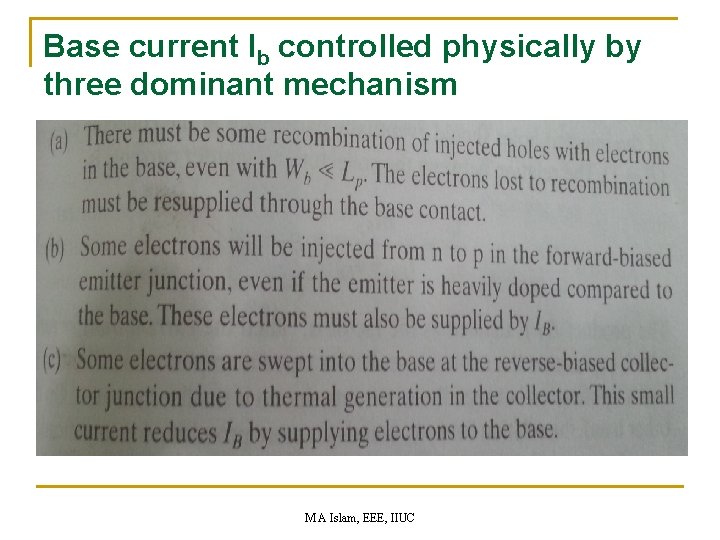 Base current $I_b$ controlled physically by three dominant mechanism

(a) There must be some recombination of injected holes with electrons in the base, even with $W_b \ll L_p$. The electrons lost to recombination must be resupplied through the base contact.

(b) Some electrons will be injected from n to p in the forward-biased emitter junction, even if the emitter is heavily doped compared to the base. These electrons must also be supplied by $I_B$.

(c) Some electrons are swept into the base at the reverse-biased collector junction due to thermal generation in the collector. This small current reduces $I_B$ by supplying electrons to the base.

MA Islam, EEE, IIUC